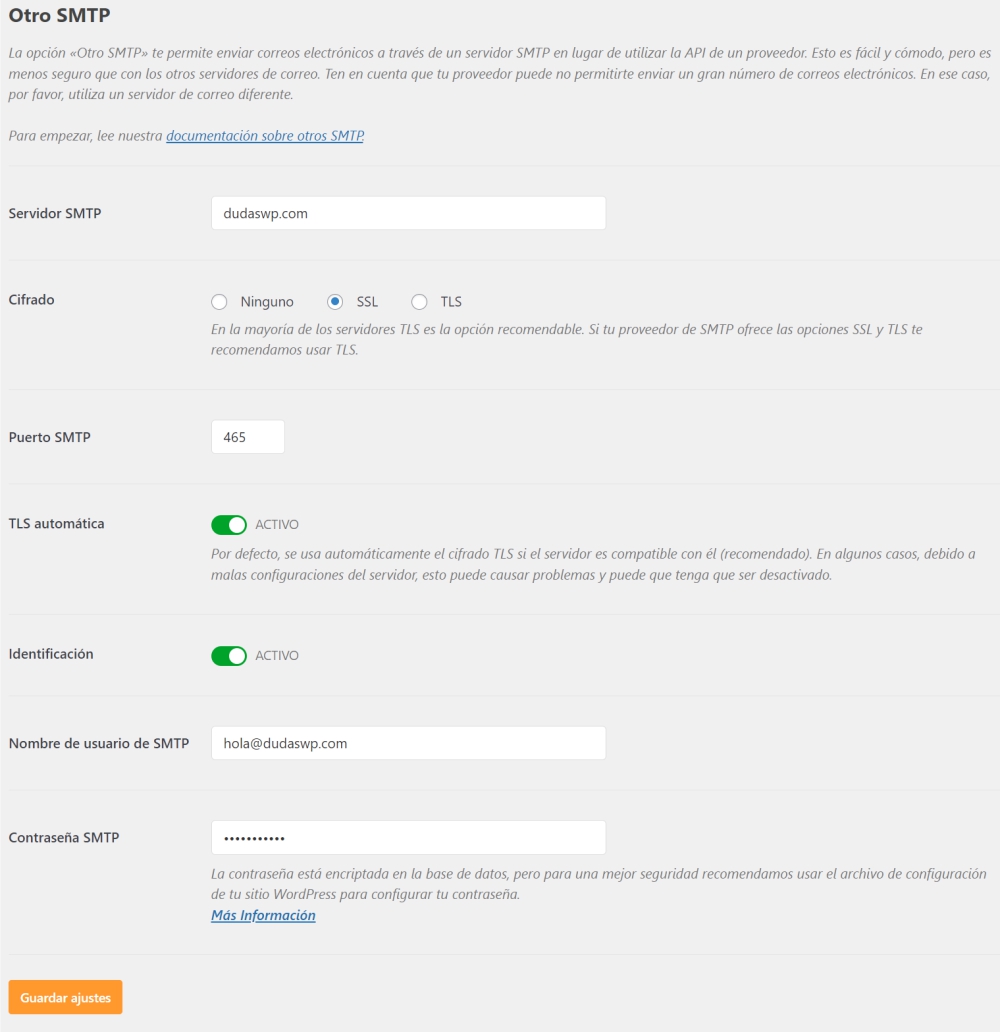 Otro SMTP

La opción «Otro SMTP» te permite enviar correos electrónicos a través de un servidor SMTP en lugar de utilizar la API de un proveedor. Esto es fácil y cómodo, pero es menos seguro que con los otros servidores de correo. Ten en cuenta que tu proveedor puede no permitirte enviar un gran número de correos electrónicos. En ese caso, por favor, utiliza un servidor de correo diferente.

Para empezar, lee nuestra documentación sobre otros SMTP

Servidor SMTP
dudaswp.com

Cifrado
Ninguno
SSL
TLS
En la mayoría de los servidores TLS es la opción recomendable. Si tu proveedor de SMTP ofrece las opciones SSL y TLS te recomendamos usar TLS.

Puerto SMTP
465

TLS automática
ACTIVO
Por defecto, se usa automáticamente el cifrado TLS si el servidor es compatible con él (recomendado). En algunos casos, debido a malas configuraciones del servidor, esto puede causar problemas y puede que tenga que ser desactivado.

Identificación
ACTIVO

Nombre de usuario de SMTP
hola@dudaswp.com

Contraseña SMTP
•••••••••••
La contraseña está encriptada en la base de datos, pero para una mejor seguridad recomendamos usar el archivo de configuración de tu sitio WordPress para configurar tu contraseña.
Más Información

Guardar ajustes